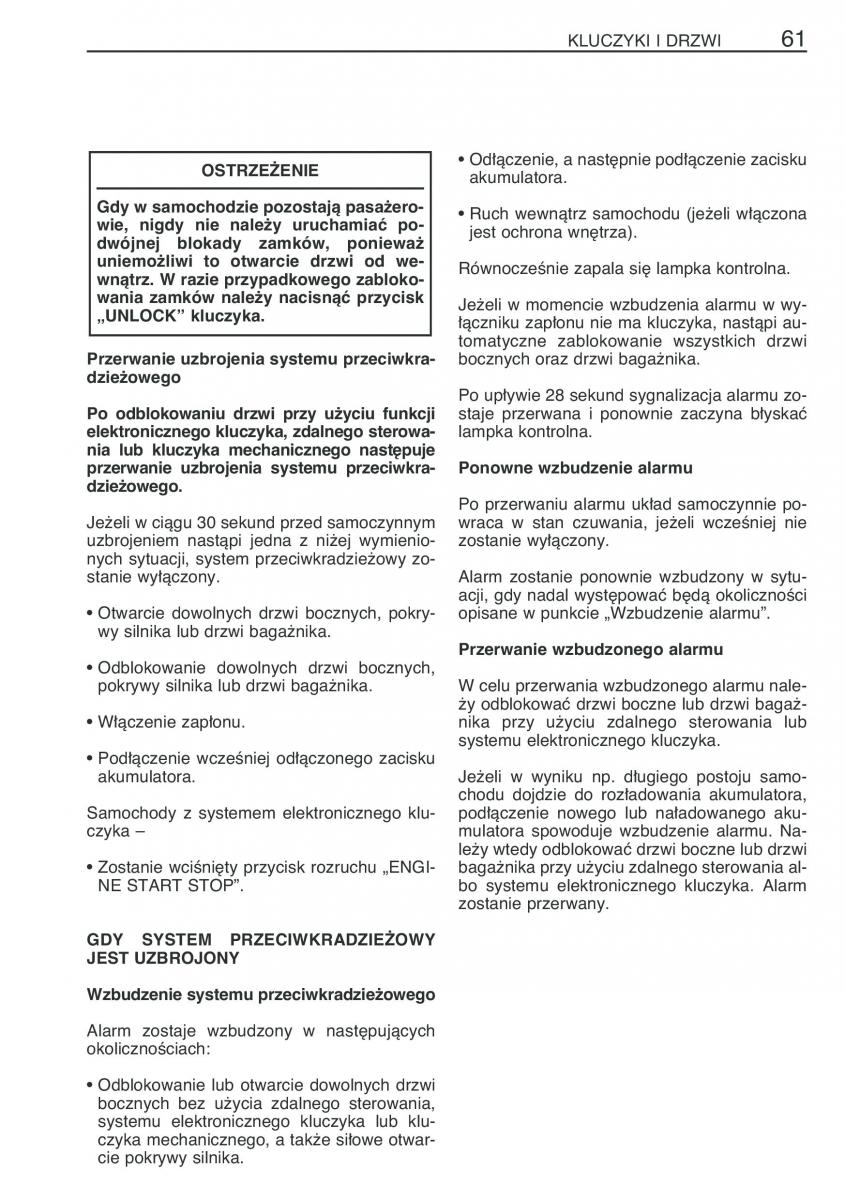 KLUCZYKI I DRZWI 61

OSTRZEŻENIE

Gdy w samochodzie pozostają pasażerowie, nigdy nie należy uruchamiać podwójnej blokady zamków, ponieważ uniemożliwi to otwarcie drzwi od wewnątrz. W razie przypadkowego zablokowania zamków należy nacisnąć przycisk „UNLOCK” kluczyka.

Przerwanie uzbrojenia systemu przeciwkradzieżowego

Po odblokowaniu drzwi przy użyciu funkcji elektronicznego kluczyka, zdalnego sterowania lub kluczyka mechanicznego następuje przerwanie uzbrojenia systemu przeciwkradzieżowego.

Jeżeli w ciągu 30 sekund przed samoczynnym uzbrojeniem nastąpi jedna z niżej wymienionych sytuacji, system przeciwkradzieżowy zostanie wyłączony.

• Otwarcie dowolnych drzwi bocznych, pokrywy silnika lub drzwi bagażnika.

• Odblokowanie dowolnych drzwi bocznych, pokrywy silnika lub drzwi bagażnika.

• Włączenie zapłonu.

• Podłączenie wcześniej odłączonego zacisku akumulatora.

Samochody z systemem elektronicznego kluczyka –

• Zostanie wciśnięty przycisk rozruchu „ENGINE START STOP”.

GDY SYSTEM PRZECIWKRADZIEŻOWY JEST UZBROJONY

Wzbudzenie systemu przeciwkradzieżowego

Alarm zostaje wzbudzony w następujących okolicznościach:

• Odblokowanie lub otwarcie dowolnych drzwi bocznych bez użycia zdalnego sterowania, systemu elektronicznego kluczyka lub kluczyka mechanicznego, a także siłowe otwarcie pokrywy silnika.

• Odłączenie, a następnie podłączenie zacisku akumulatora.

• Ruch wewnątrz samochodu (jeżeli włączona jest ochrona wnętrza).

Równocześnie zapala się lampka kontrolna.

Jeżeli w momencie wzbudzenia alarmu w wyłączniku zapłonu nie ma kluczyka, nastąpi automatyczne zablokowanie wszystkich drzwi bocznych oraz drzwi bagażnika.

Po upływie 28 sekund sygnalizacja alarmu zostaje przerwana i ponownie zaczyna błyskać lampka kontrolna.

Ponowne wzbudzenie alarmu

Po przerwaniu alarmu układ samoczynnie powraca w stan czuwania, jeżeli wcześniej nie zostanie wyłączony.

Alarm zostanie ponownie wzbudzony w sytuacji, gdy nadal występować będą okoliczności opisane w punkcie „Wzbudzenie alarmu”.

Przerwanie wzbudzonego alarmu

W celu przerwania wzbudzonego alarmu należy odblokować drzwi boczne lub drzwi bagażnika przy użyciu zdalnego sterowania lub systemu elektronicznego kluczyka.

Jeżeli w wyniku np. długiego postoju samochodu dojdzie do rozładowania akumulatora, podłączenie nowego lub naładowanego akumulatora spowoduje wzbudzenie alarmu. Należy wtedy odblokować drzwi boczne lub drzwi bagażnika przy użyciu zdalnego sterowania albo systemu elektronicznego kluczyka. Alarm zostanie przerwany.